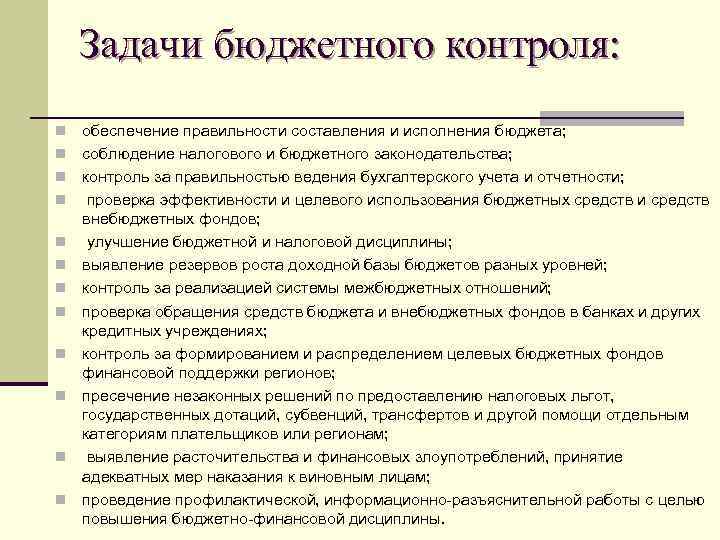 Задачи бюджетного контроля:

обеспечение правильности составления и исполнения бюджета;

соблюдение налогового и бюджетного законодательства;

контроль за правильностью ведения бухгалтерского учета и отчетности;

проверка эффективности и целевого использования бюджетных средств и средств внебюджетных фондов;

улучшение бюджетной и налоговой дисциплины;

выявление резервов роста доходной базы бюджетов разных уровней;

контроль за реализацией системы межбюджетных отношений;

проверка обращения средств бюджета и внебюджетных фондов в банках и других кредитных учреждениях;

контроль за формированием и распределением целевых бюджетных фондов финансовой поддержки регионов;

пресечение незаконных решений по предоставлению налоговых льгот, государственных дотаций, субвенций, трансфертов и другой помощи отдельным категориям плательщиков или регионам;

выявление расточительства и финансовых злоупотреблений, принятие адекватных мер наказания к виновным лицам;

проведение профилактической, информационно-разъяснительной работы с целью повышения бюджетно-финансовой дисциплины.